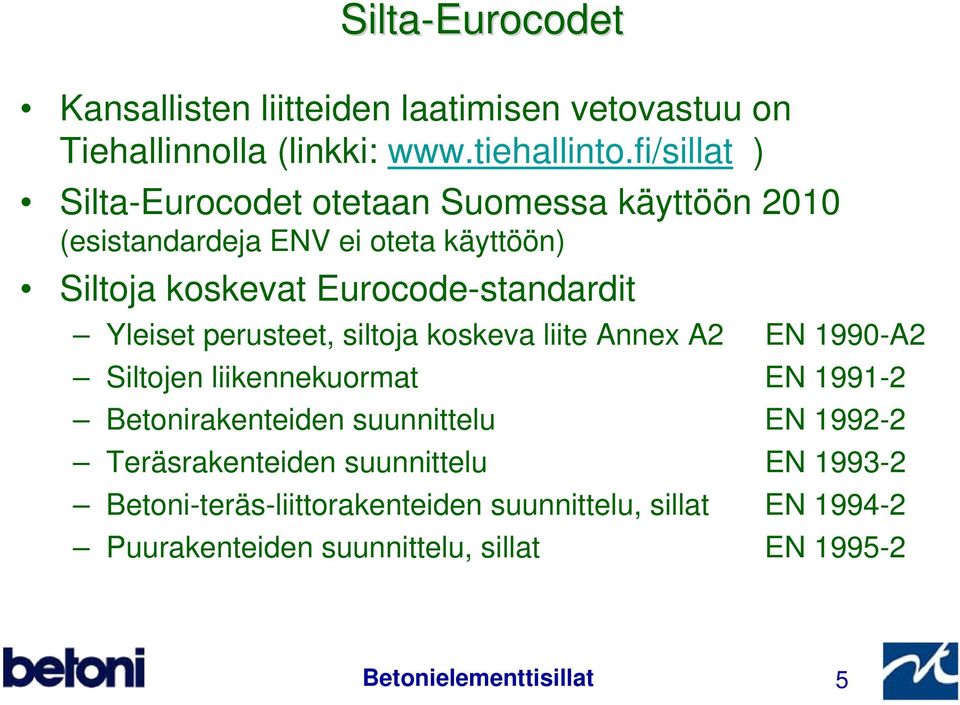 Silta-Eurocodet

• Kansallisten liitteiden laatimisen vetovastuu on Tiehallinnolla (linkki: www.tiehallinto.fi/sillat )

• Silta-Eurocodet otetaan Suomessa käyttöön 2010 (esistandardeja ENV ei oteta käyttöön)

• Siltoja koskevat Eurocode-standardit

– Yleiset perusteet, siltoja koskeva liite Annex A2 EN 1990-A2
– Siltojen liikennekuormat EN 1991-2
– Betonirakenteiden suunnittelu EN 1992-2
– Teräsrakenteiden suunnittelu EN 1993-2
– Betoni-teräs-liittorakenteiden suunnittelu, sillat EN 1994-2
– Puurakenteiden suunnittelu, sillat EN 1995-2

betoni

Betonielementtisillat

5